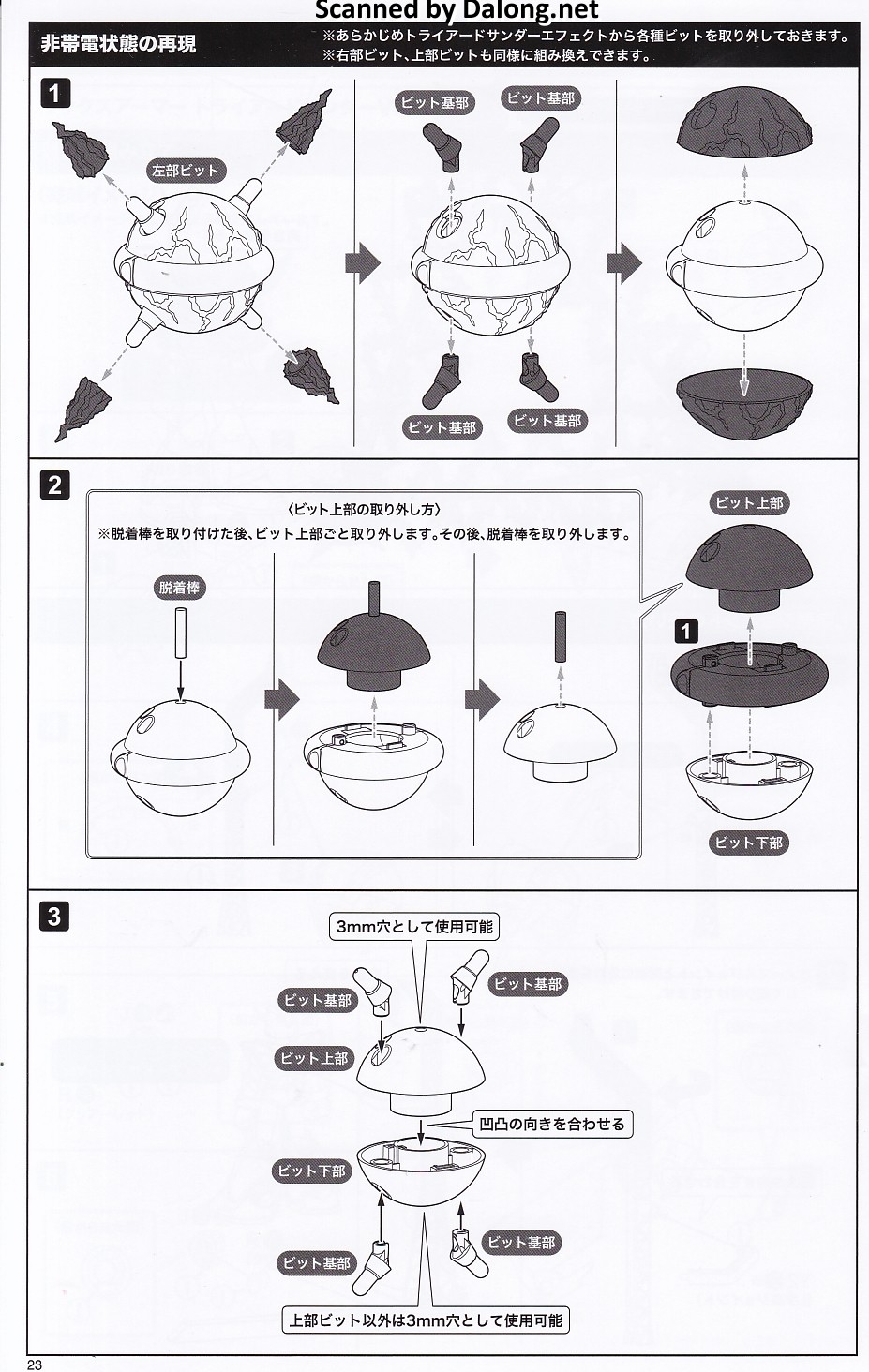 Scanned by Dalong.net

非帯電状態の再現

※あらかじめトライアードサンダーエフェクトから各種ビットを取り外しておきます。
※右部ビット、上部ビットも同様に組み換えできます。

1

左部ビット

ビット基部

ビット基部

ビット基部

ビット基部

2

〈ビット上部の取り外し方〉
※脱着棒を取り付けた後、ビット上部ごと取り外します。その後、脱着棒を取り外します。

脱着棒

ビット上部

1

ビット下部

3

3mm穴として使用可能

ビット基部

ビット基部

ビット上部

凹凸の向きを合わせる

ビット下部

ビット基部

ビット基部

上部ビット以外は3mm穴として使用可能

23